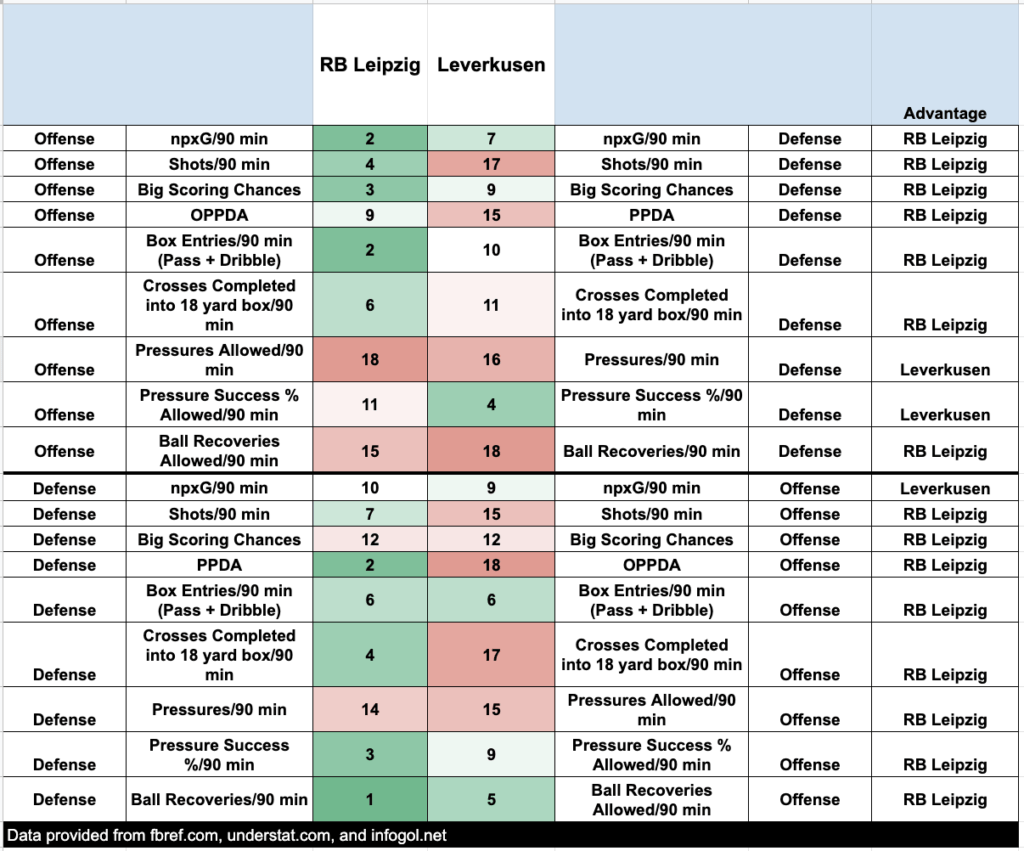 | | | RB Leipzig | Leverkusen | | | Advantage |
|---|---|---|---|---|---|---|
| Offense | npxG/90 min | 2 | 7 | npxG/90 min | Defense | RB Leipzig |
| Offense | Shots/90 min | 4 | 17 | Shots/90 min | Defense | RB Leipzig |
| Offense | Big Scoring Chances | 3 | 9 | Big Scoring Chances | Defense | RB Leipzig |
| Offense | OPPDA | 9 | 15 | PPDA | Defense | RB Leipzig |
| Offense | Box Entries/90 min (Pass + Dribble) | 2 | 10 | Box Entries/90 min (Pass + Dribble) | Defense | RB Leipzig |
| Offense | Crosses Completed into 18 yard box/90 min | 6 | 11 | Crosses Completed into 18 yard box/90 min | Defense | RB Leipzig |
| Offense | Pressures Allowed/90 min | 18 | 16 | Pressures/90 min | Defense | Leverkusen |
| Offense | Pressure Success % Allowed/90 min | 11 | 4 | Pressure Success %/90 min | Defense | Leverkusen |
| Offense | Ball Recoveries Allowed/90 min | 15 | 18 | Ball Recoveries/90 min | Defense | RB Leipzig |
| Defense | npxG/90 min | 10 | 9 | npxG/90 min | Offense | Leverkusen |
| Defense | Shots/90 min | 7 | 15 | Shots/90 min | Offense | RB Leipzig |
| Defense | Big Scoring Chances | 12 | 12 | Big Scoring Chances | Offense | RB Leipzig |
| Defense | PPDA | 2 | 18 | OPPDA | Offense | RB Leipzig |
| Defense | Box Entries/90 min (Pass + Dribble) | 6 | 6 | Box Entries/90 min (Pass + Dribble) | Offense | RB Leipzig |
| Defense | Crosses Completed into 18 yard box/90 min | 4 | 17 | Crosses Completed into 18 yard box/90 min | Offense | RB Leipzig |
| Defense | Pressures/90 min | 14 | 15 | Pressures Allowed/90 min | Offense | RB Leipzig |
| Defense | Pressure Success %/90 min | 3 | 9 | Pressure Success % Allowed/90 min | Offense | RB Leipzig |
| Defense | Ball Recoveries/90 min | 1 | 5 | Ball Recoveries Allowed/90 min | Offense | RB Leipzig |

Data provided from fbref.com, understat.com, and infogol.net